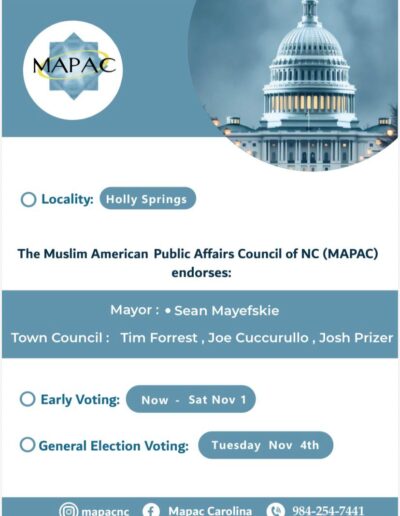 MAPAC

Locality: Holly Springs

The Muslim American Public Affairs Council of NC (MAPAC) endorses:

Mayor : • Sean Mayefskie

Town Council : Tim Forrest , Joe Cuccurullo , Josh Prizer

Early Voting: Now - Sat Nov 1

General Election Voting: Tuesday Nov 4th

mapacnc Mapac Carolina 984-254-7441